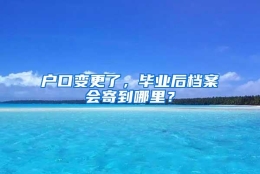 户口变更了，毕业后档案会寄到哪里？